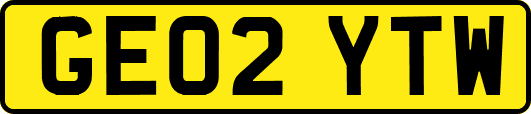 GE02 YTW